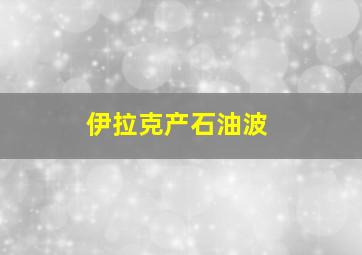 伊拉克产石油波